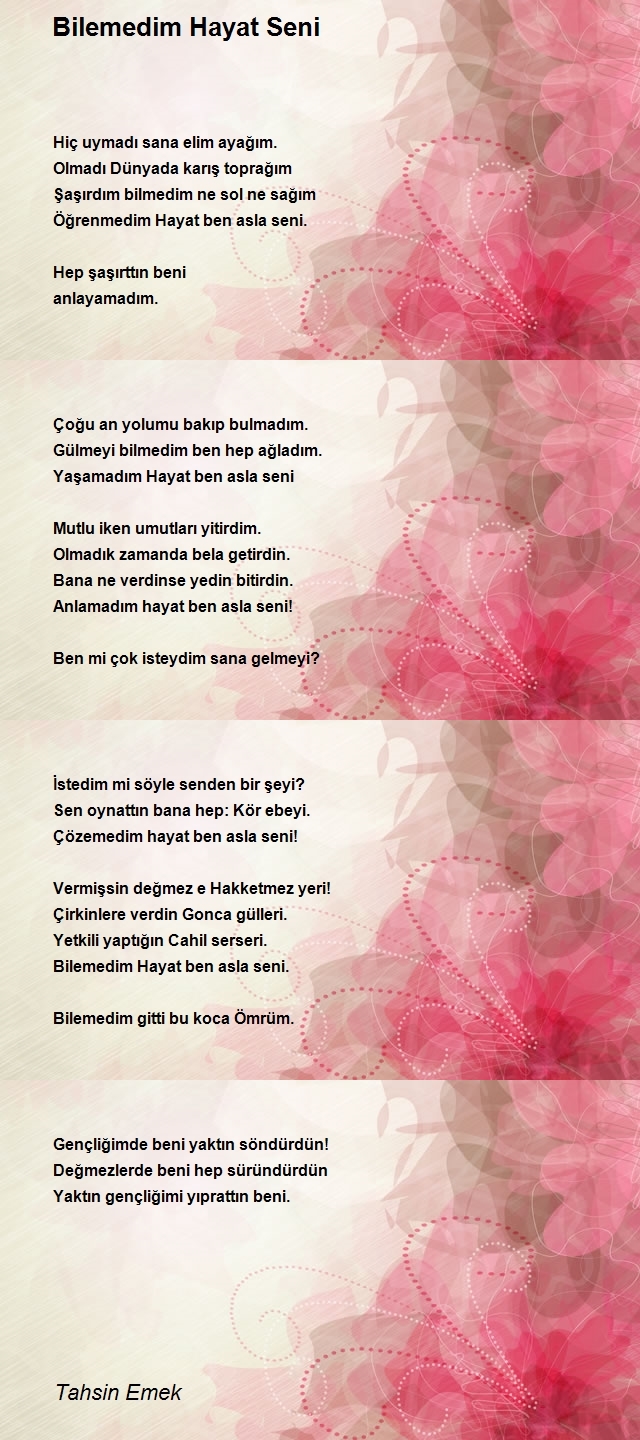 Bilemedim Hayat Seni

Hiç uymadı sana elim ayağım.
Olmadı Dünyada karış toprağım
Şaşırdım bilmedim ne sol ne sağım
Öğrenmedim Hayat ben asla seni.

Hep şaşırttın beni
anlayamadım.

Çoğu an yolumu bakıp bulmadım.
Gülmeyi bilmedim ben hep ağladım.
Yaşamadım Hayat ben asla seni

Mutlu iken umutları yitirdim.
Olmadık zamanda bela getirdin.
Bana ne verdinse yedin bitirdin.
Anlamadım hayat ben asla seni!

Ben mi çok isteydim sana gelmeyi?

İstedim mi söyle senden bir şeyi?
Sen oynattın bana hep: Kör ebeyi.
Çözemedim hayat ben asla seni!

Vermişsin değmez e Hakketmez yeri!
Çirkinlere verdin Gonca gülleri.
Yetkili yaptığın Cahil serseri.
Bilemedim Hayat ben asla seni.

Bilemedim gitti bu koca Ömrüm.

Gençliğimde beni yaktın söndürdün!
Değmezlerde beni hep süründürdün
Yaktın gençliğimi yıprattın beni.

Tahsin Emek